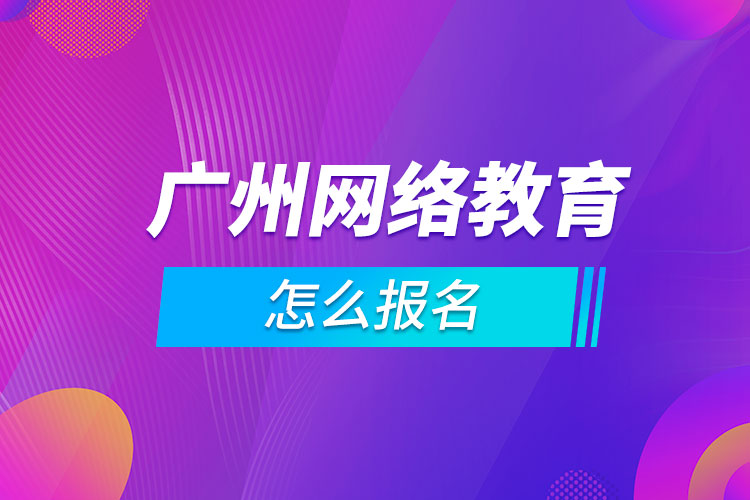 广州网络教育

怎么报名